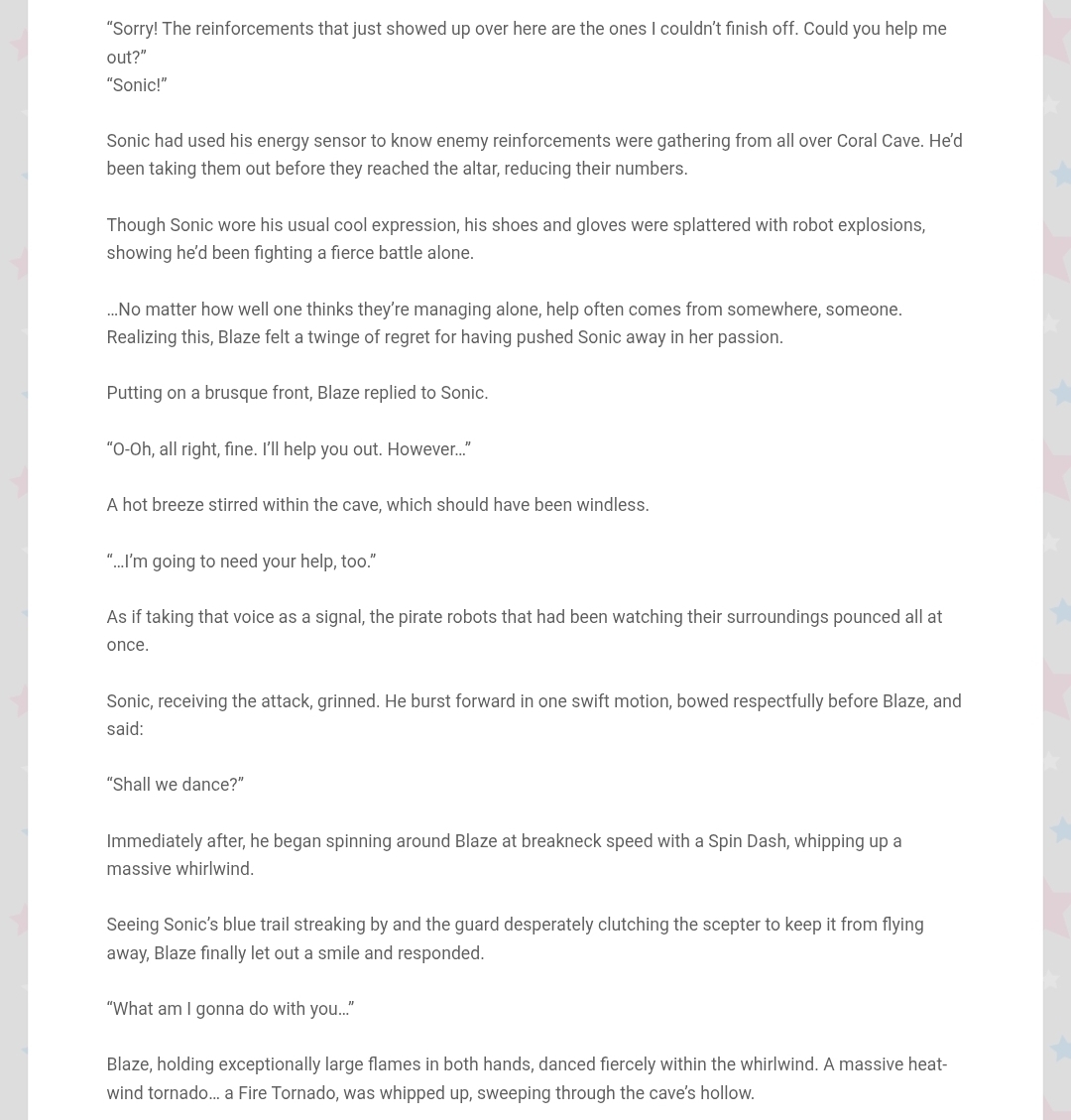 “Sorry! The reinforcements that just showed up over here are the ones I couldn’t finish off. Could you help me out?”
“Sonic!”

Sonic had used his energy sensor to know enemy reinforcements were gathering from all over Coral Cave. He’d been taking them out before they reached the altar, reducing their numbers.

Though Sonic wore his usual cool expression, his shoes and gloves were splattered with robot explosions, showing he’d been fighting a fierce battle alone.

…No matter how well one thinks they’re managing alone, help often comes from somewhere, someone. Realizing this, Blaze felt a twinge of regret for having pushed Sonic away in her passion.

Putting on a brusque front, Blaze replied to Sonic.

“O-Oh, all right, fine. I’ll help you out. However…”

A hot breeze stirred within the cave, which should have been windless.

“…I’m going to need your help, too.”

As if taking that voice as a signal, the pirate robots that had been watching their surroundings pounced all at once.

Sonic, receiving the attack, grinned. He burst forward in one swift motion, bowed respectfully before Blaze, and said:

“Shall we dance?”

Immediately after, he began spinning around Blaze at breakneck speed with a Spin Dash, whipping up a massive whirlwind.

Seeing Sonic’s blue trail streaking by and the guard desperately clutching the scepter to keep it from flying away, Blaze finally let out a smile and responded.

“What am I gonna do with you…”

Blaze, holding exceptionally large flames in both hands, danced fiercely within the whirlwind. A massive heat-wind tornado… a Fire Tornado, was whipped up, sweeping through the cave’s hollow.